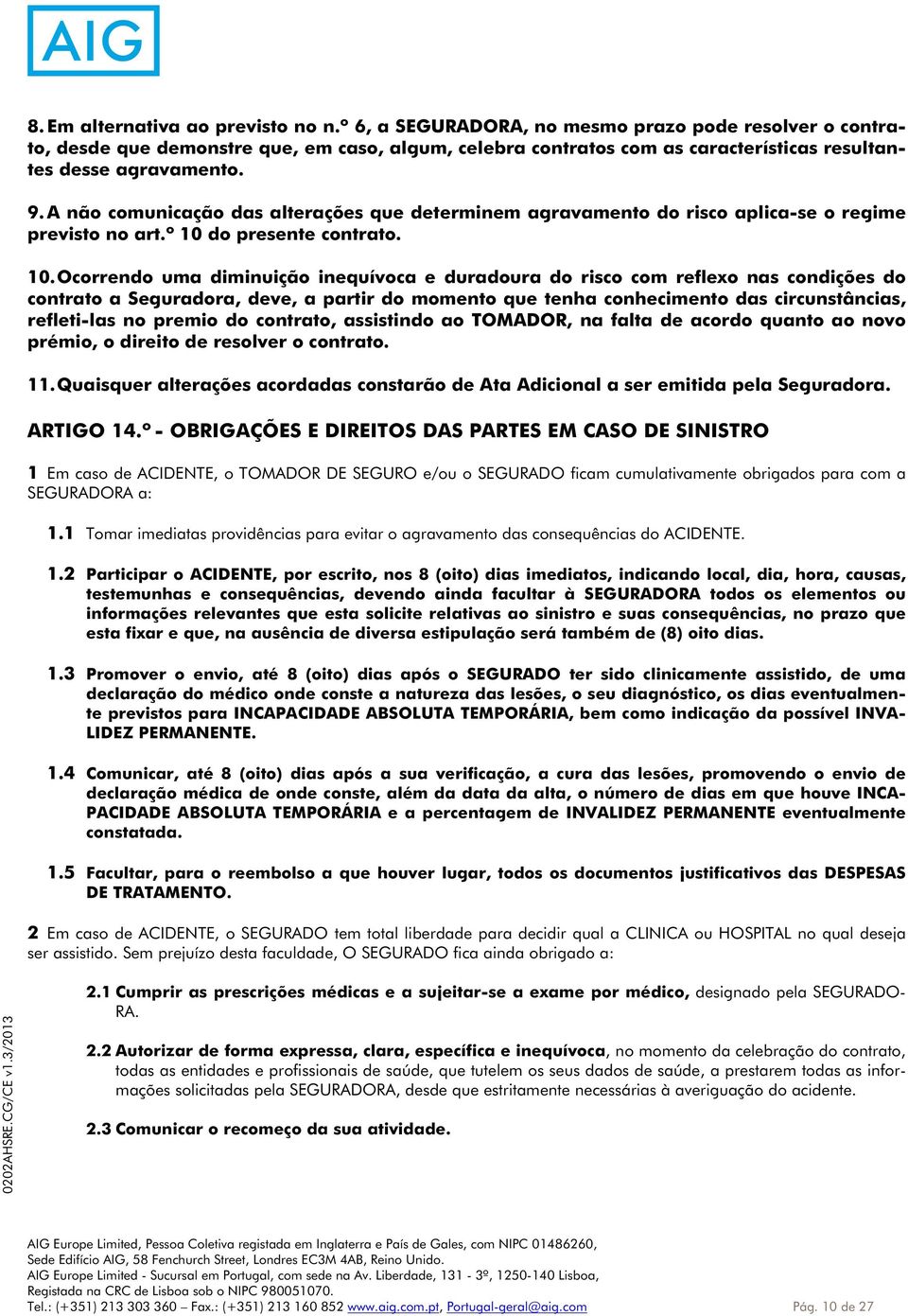 AIG

8. Em alternativa ao previsto no n.º 6, a SEGURADORA, no mesmo prazo pode resolver o contrato, desde que demonstre que, em caso, algum, celebra contratos com as características resultantes desse agravamento.

9. A não comunicação das alterações que determinem agravamento do risco aplica-se o regime previsto no art.º 10 do presente contrato.

10. Ocorrendo uma diminuição inequívoca e duradoura do risco com reflexo nas condições do contrato a Seguradora, deve, a partir do momento que tenha conhecimento das circunstâncias, refleti-las no premio do contrato, assistindo ao TOMADOR, na falta de acordo quanto ao novo prémio, o direito de resolver o contrato.

11. Quaisquer alterações acordadas constarão de Ata Adicional a ser emitida pela Seguradora.

ARTIGO 14.º - OBRIGAÇÕES E DIREITOS DAS PARTES EM CASO DE SINISTRO

1 Em caso de ACIDENTE, o TOMADOR DE SEGURO e/ou o SEGURADO ficam cumulativamente obrigados para com a SEGURADORA a:

1.1 Tomar imediatas providências para evitar o agravamento das consequências do ACIDENTE.

1.2 Participar o ACIDENTE, por escrito, nos 8 (oito) dias imediatos, indicando local, dia, hora, causas, testemunhas e consequências, devendo ainda facultar à SEGURADORA todos os elementos ou informações relevantes que esta solicite relativas ao sinistro e suas consequências, no prazo que esta fixar e que, na ausência de diversa estipulação será também de (8) oito dias.

1.3 Promover o envio, até 8 (oito) dias após o SEGURADO ter sido clinicamente assistido, de uma declaração do médico onde conste a natureza das lesões, o seu diagnóstico, os dias eventualmente previstos para INCAPACIDADE ABSOLUTA TEMPORÁRIA, bem como indicação da possível INVALIDEZ PERMANENTE.

1.4 Comunicar, até 8 (oito) dias após a sua verificação, a cura das lesões, promovendo o envio de declaração médica de onde conste, além da data da alta, o número de dias em que houve INCAPACIDADE ABSOLUTA TEMPORÁRIA e a percentagem de INVALIDEZ PERMANENTE eventualmente constatada.

1.5 Facultar, para o reembolso a que houver lugar, todos os documentos justificativos das DESPESAS DE TRATAMENTO.

2 Em caso de ACIDENTE, o SEGURADO tem total liberdade para decidir qual a CLINICA ou HOSPITAL no qual deseja ser assistido. Sem prejuízo desta faculdade, O SEGURADO fica ainda obrigado a:

2.1 Cumprir as prescrições médicas e a sujeitar-se a exame por médico, designado pela SEGURADORA.

2.2 Autorizar de forma expressa, clara, específica e inequívoca, no momento da celebração do contrato, todas as entidades e profissionais de saúde, que tutelem os seus dados de saúde, a prestarem todas as informações solicitadas pela SEGURADORA, desde que estritamente necessárias à averiguação do acidente.

2.3 Comunicar o recomeço da sua atividade.

0202AHSRE.CG/CE v1.3/2013

AIG Europe Limited, Pessoa Coletiva registada em Inglaterra e País de Gales, com NIPC 01486260, Sede Edifício AIG, 58 Fenchurch Street, Londres EC3M 4AB, Reino Unido.
AIG Europe Limited - Sucursal em Portugal, com sede na Av. Liberdade, 131 - 3º, 1250-140 Lisboa, Registada na CRC de Lisboa sob o NIPC 980051070.
Tel.: (+351) 213 303 360 – Fax.: (+351) 213 160 852 www.aig.com.pt, Portugal-geral@aig.com Pág. 10 de 27